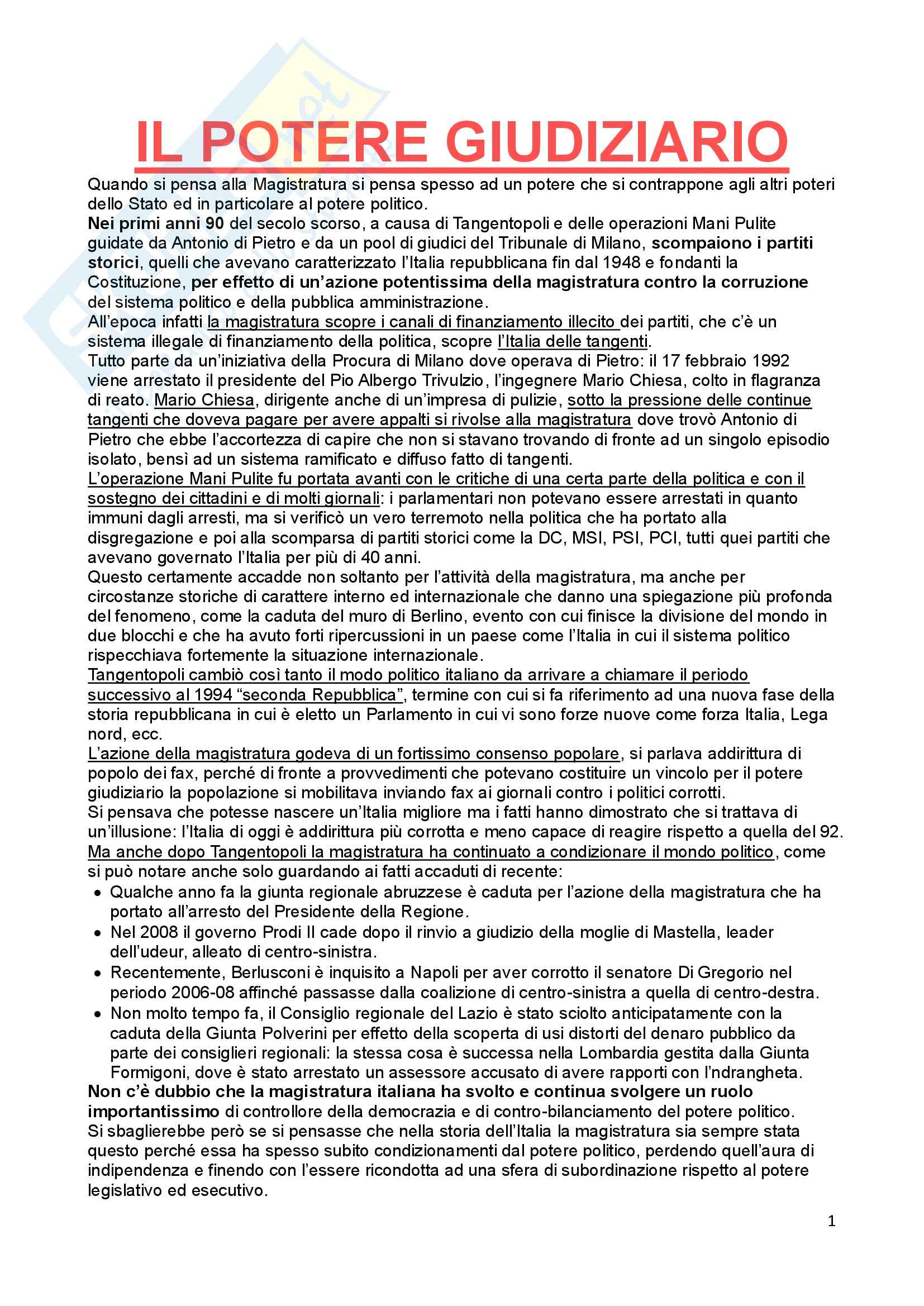 IL POTERE GIUDIZIARIO

Quando si pensa alla Magistratura si pensa spesso ad un potere che si contrappone agli altri poteri dello Stato ed in particolare al potere politico.
Nei primi anni 90 del secolo scorso, a causa di Tangentopoli e delle operazioni Mani Pulite guidate da Antonio di Pietro e da un pool di giudici del Tribunale di Milano, scompaiono i partiti storici, quelli che avevano caratterizzato l'Italia repubblicana fin dal 1948 e fondanti la Costituzione, per effetto di un'azione potentissima della magistratura contro la corruzione del sistema politico e della pubblica amministrazione.
All'epoca infatti la magistratura scopre i canali di finanziamento illecito dei partiti, che c'è un sistema illegale di finanziamento della politica, scopre l'Italia delle tangenti.
Tutto parte da un'iniziativa della Procura di Milano dove operava di Pietro: il 17 febbraio 1992 viene arrestato il presidente del Pio Albergo Trivulzio, l'ingegnere Mario Chiesa, colto in flagranza di reato. Mario Chiesa, dirigente anche di un'impresa di pulizie, sotto la pressione delle continue tangenti che doveva pagare per avere appalti si rivolse alla magistratura dove trovò Antonio di Pietro che ebbe l'accortezza di capire che non si stavano trovando di fronte ad un singolo episodio isolato, bensì ad un sistema ramificato e diffuso fatto di tangenti.
L'operazione Mani Pulite fu portata avanti con le critiche di una certa parte della politica e con il sostegno dei cittadini e di molti giornali: i parlamentari non potevano essere arrestati in quanto immuni dagli arresti, ma si verificò un vero terremoto nella politica che ha portato alla disgregazione e poi alla scomparsa di partiti storici come la DC, MSI, PSI, PCI, tutti quei partiti che avevano governato l'Italia per più di 40 anni.
Questo certamente accadde non soltanto per l'attività della magistratura, ma anche per circostanze storiche di carattere interno ed internazionale che danno una spiegazione più profonda del fenomeno, come la caduta del muro di Berlino, evento con cui finisce la divisione del mondo in due blocchi e che ha avuto forti ripercussioni in un paese come l'Italia in cui il sistema politico rispecchiava fortemente la situazione internazionale.
Tangentopoli cambiò così tanto il modo politico italiano da arrivare a chiamare il periodo successivo al 1994 "seconda Repubblica", termine con cui si fa riferimento ad una nuova fase della storia repubblicana in cui è eletto un Parlamento in cui vi sono forze nuove come forza Italia, Lega nord, ecc.
L'azione della magistratura godeva di un fortissimo consenso popolare, si parlava addirittura di popolo dei fax, perché di fronte a provvedimenti che potevano costituire un vincolo per il potere giudiziario la popolazione si mobilitava inviando fax ai giornali contro i politici corrotti.
Si pensava che potesse nascere un'Italia migliore ma i fatti hanno dimostrato che si trattava di un'illusione: l'Italia di oggi è addirittura più corrotta e meno capace di reagire rispetto a quella del 92.
Ma anche dopo Tangentopoli la magistratura ha continuato a condizionare il mondo politico, come si può notare anche solo guardando ai fatti accaduti di recente:
• Qualche anno fa la giunta regionale abruzzese è caduta per l'azione della magistratura che ha portato all'arresto del Presidente della Regione.
• Nel 2008 il governo Prodi II cade dopo il rinvio a giudizio della moglie di Mastella, leader dell'udeur, alleato di centro-sinistra.
• Recentemente, Berlusconi è inquisito a Napoli per aver corrotto il senatore Di Gregorio nel periodo 2006-08 affinché passasse dalla coalizione di centro-sinistra a quella di centro-destra.
• Non molto tempo fa, il Consiglio regionale del Lazio è stato sciolto anticipatamente con la caduta della Giunta Polverini per effetto della scoperta di usi distorti del denaro pubblico da parte dei consiglieri regionali: la stessa cosa è successa nella Lombardia gestita dalla Giunta Formigoni, dove è stato arrestato un assessore accusato di avere rapporti con l'ndrangheta.
Non c'è dubbio che la magistratura italiana ha svolto e continua svolgere un ruolo importantissimo di controllore della democrazia e di contro-bilanciamento del potere politico.
Si sbaglierebbe però se si pensasse che nella storia dell'Italia la magistratura sia sempre stata questo perché essa ha spesso subito condizionamenti dal potere politico, perdendo quell'aura di indipendenza e finendo con l'essere ricondotta ad una sfera di subordinazione rispetto al potere legislativo ed esecutivo.

1